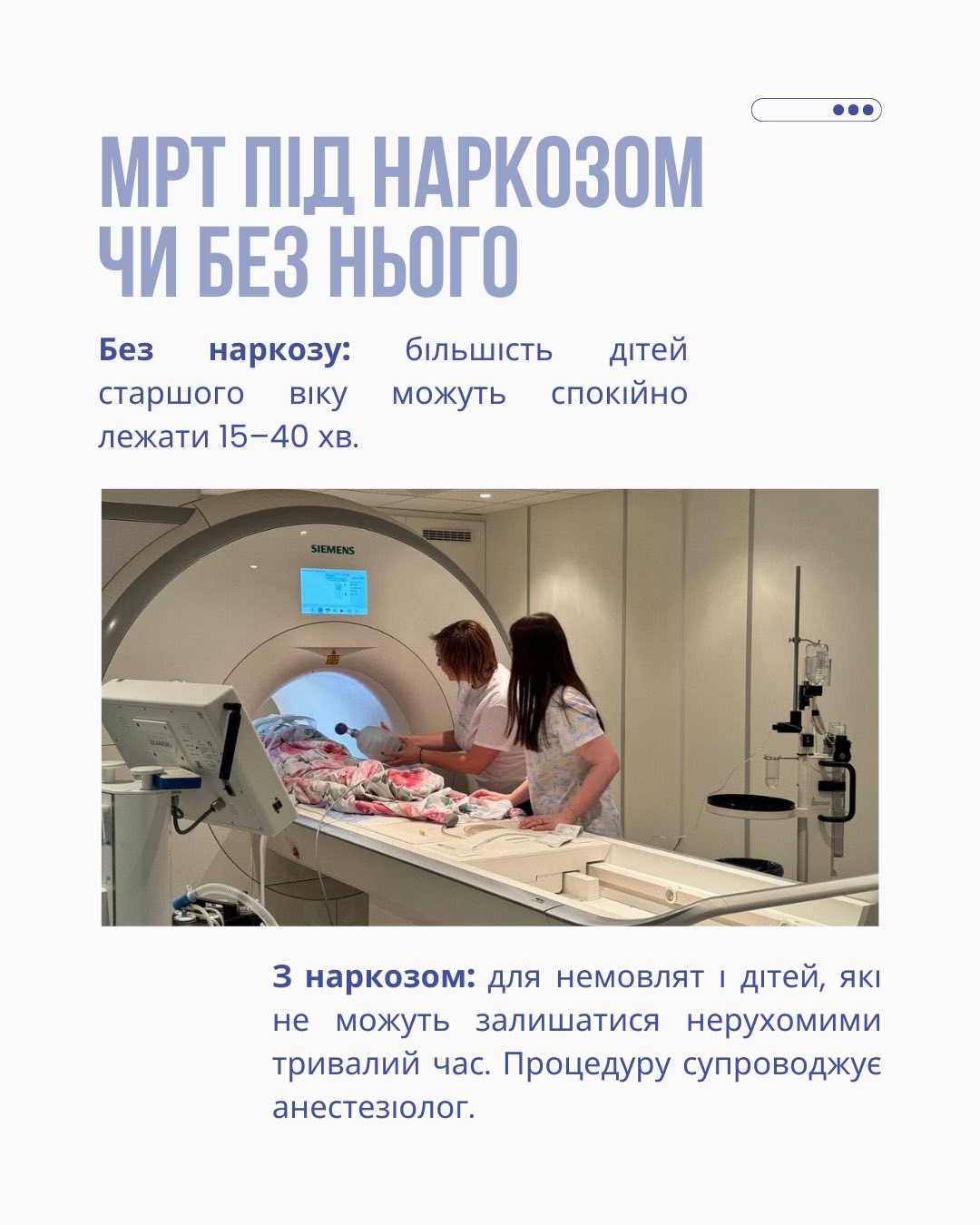 МРТ ПІД НАРКОЗОМ ЧИ БЕЗ НЬОГО

Без наркозу: більшість дітей старшого віку можуть спокійно лежати 15–40 хв.

SIEMENS

З наркозом: для немовлят і дітей, які не можуть залишатися нерухомими тривалий час. Процедуру супроводжує анестезіолог.